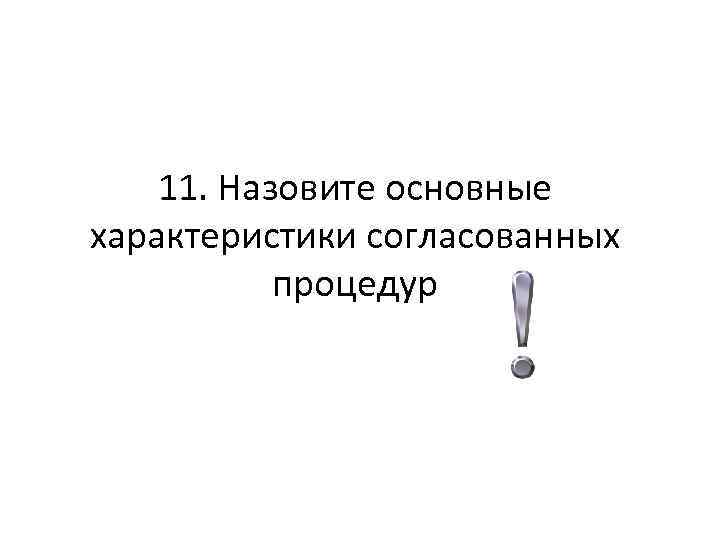 11. Назовите основные характеристики согласованных процедур